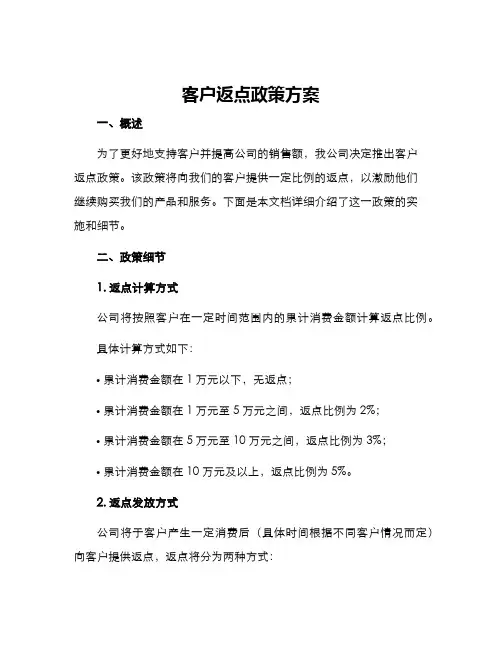 客户返点政策方案

一、概述

为了更好地支持客户并提高公司的销售额，我公司决定推出客户返点政策。该政策将向我们的客户提供一定比例的返点，以激励他们继续购买我们的产品和服务。下面是本文档详细介绍了这一政策的实施和细节。

二、政策细节

1. 返点计算方式

公司将按照客户在一定时间范围内的累计消费金额计算返点比例。

具体计算方式如下：

• 累计消费金额在 1 万元以下，无返点；

• 累计消费金额在 1 万元至 5 万元之间，返点比例为 2%；

• 累计消费金额在 5 万元至 10 万元之间，返点比例为 3%；

• 累计消费金额在 10 万元及以上，返点比例为 5%。

2. 返点发放方式

公司将于客户产生一定消费后（具体时间根据不同客户情况而定）向客户提供返点，返点将分为两种方式：